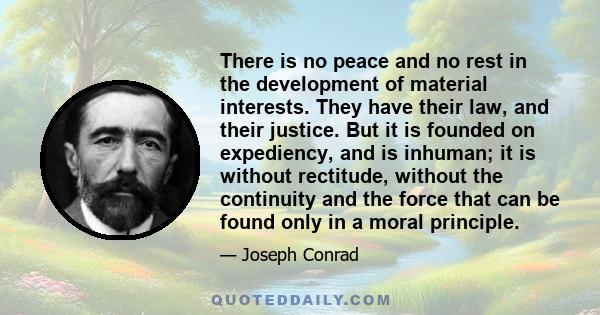 There is no peace and no rest in the development of material interests. They have their law, and their justice. But it is founded on expediency, and is inhuman; it is without rectitude, without the continuity and the force that can be found only in a moral principle.

— Joseph Conrad

QUOTEDDAILY.COM